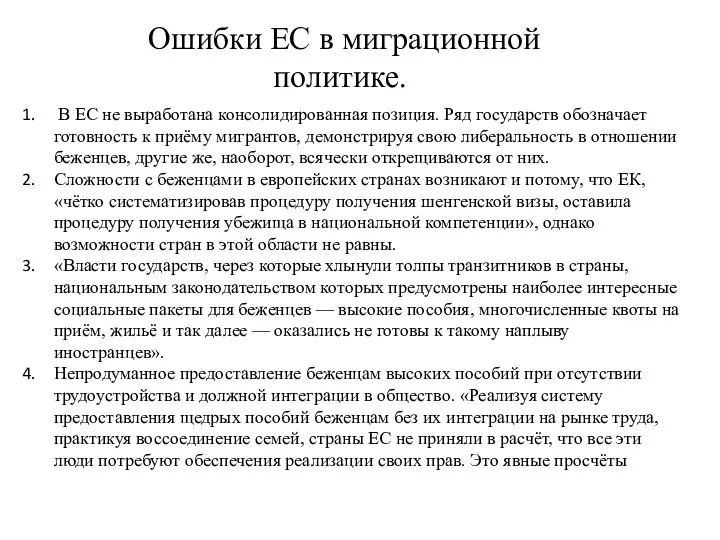 Ошибки ЕС в миграционной политике.

1. В ЕС не выработана консолидированная позиция. Ряд государств обозначает готовность к приёму мигрантов, демонстрируя свою либеральность в отношении беженцев, другие же, наоборот, всячески открещиваются от них.
2. Сложности с беженцами в европейских странах возникают и потому, что ЕК, «чётко систематизировав процедуру получения шенгенской визы, оставила процедуру получения убежища в национальной компетенции», однако возможности стран в этой области не равны.
3. «Власти государств, через которые хлынули толпы транзитников в страны, национальным законодательством которых предусмотрены наиболее интересные социальные пакеты для беженцев — высокие пособия, многочисленные квоты на приём, жильё и так далее — оказались не готовы к такому наплыву иностранцев».
4. Непродуманное предоставление беженцам высоких пособий при отсутствии трудоустройства и должной интеграции в общество. «Реализуя систему предоставления щедрых пособий беженцам без их интеграции на рынке труда, практикуя воссоединение семей, страны ЕС не приняли в расчёт, что все эти люди потребуют обеспечения реализации своих прав. Это явные просчёты